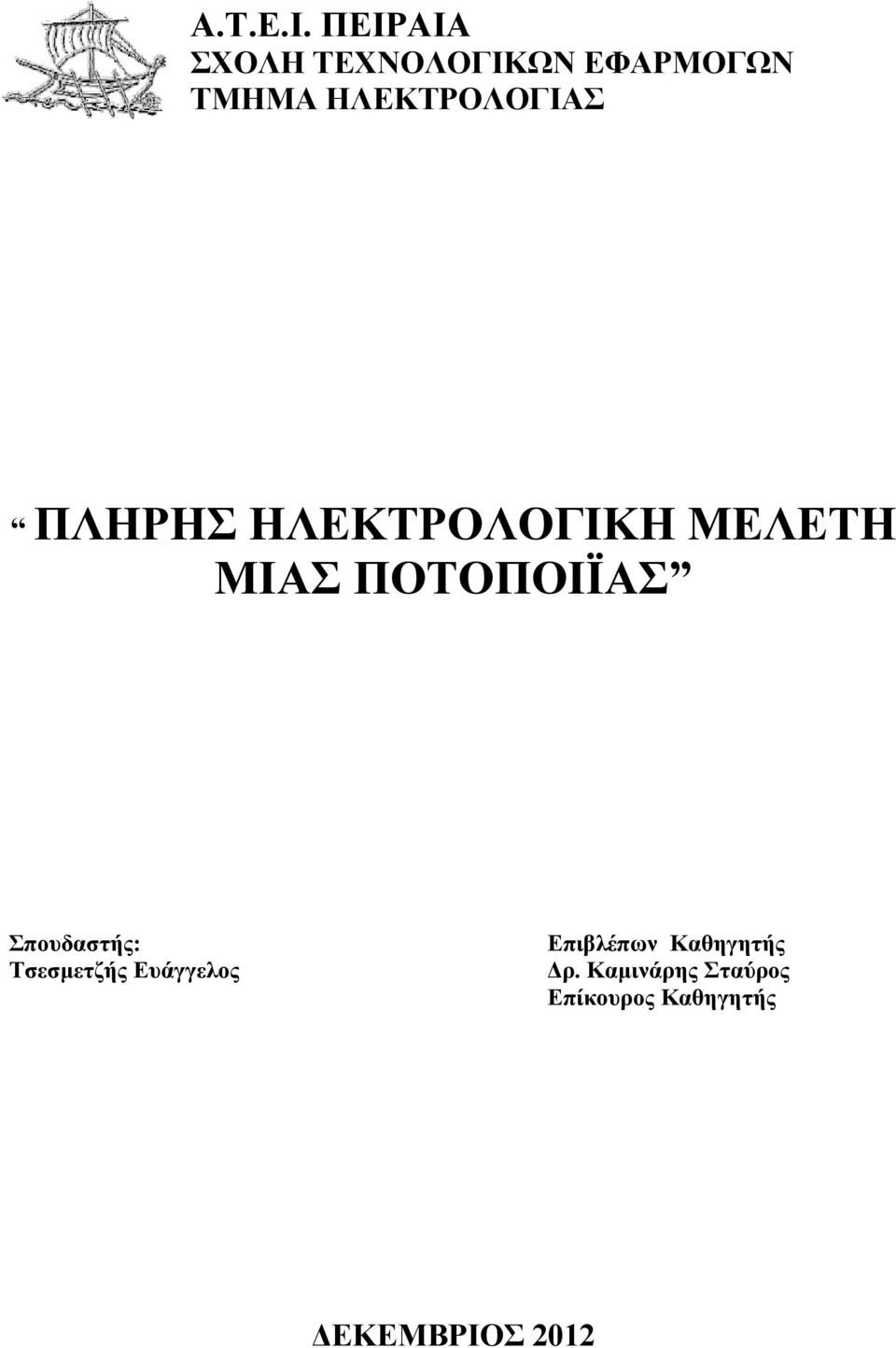 Α.Τ.Ε.Ι. ΠΕΙΡΑΙΑ
ΣΧΟΛΗ ΤΕΧΝΟΛΟΓΙΚΩΝ ΕΦΑΡΜΟΓΩΝ
ΤΜΗΜΑ ΗΛΕΚΤΡΟΛΟΓΙΑΣ

“ ΠΛΗΡΗΣ ΗΛΕΚΤΡΟΛΟΓΙΚΗ ΜΕΛΕΤΗ ΜΙΑΣ ΠΟΤΟΠΟΙΪΑΣ”

Σπουδαστής:
Τσεσμετζής Ευάγγελος

Επιβλέπων Καθηγητής
Δρ. Καμινάρης Σταύρος
Επίκουρος Καθηγητής

ΔΕΚΕΜΒΡΙΟΣ 2012